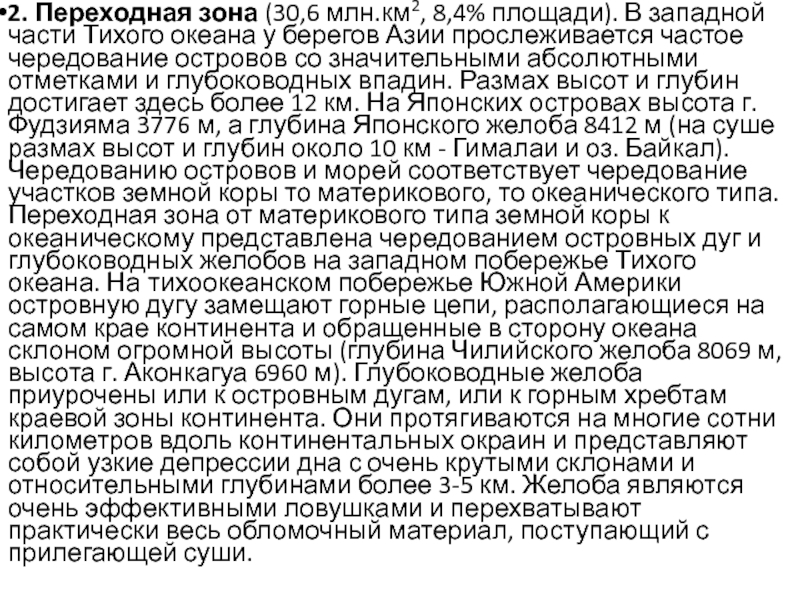 •2. Переходная зона (30,6 млн.км$^2$, 8,4% площади). В западной части Тихого океана у берегов Азии прослеживается частое чередование островов со значительными абсолютными отметками и глубоководных впадин. Размах высот и глубин достигает здесь более 12 км. На Японских островах высота г. Фудзияма 3776 м, а глубина Японского желоба 8412 м (на суше размах высот и глубин около 10 км - Гималаи и оз. Байкал). Чередованию островов и морей соответствует чередование участков земной коры то материкового, то океанического типа. Переходная зона от материкового типа земной коры к океаническому представлена чередованием островных дуг и глубоководных желобов на западном побережье Тихого океана. На тихоокеанском побережье Южной Америки островную дугу замещают горные цепи, располагающиеся на самом крае континента и обращенные в сторону океана склоном огромной высоты (глубина Чилийского желоба 8069 м, высота г. Аконкагуа 6960 м). Глубоководные желоба приурочены или к островным дугам, или к горным хребтам краевой зоны континента. Они протягиваются на многие сотни километров вдоль континентальных окраин и представляют собой узкие депрессии дна с очень крутыми склонами и относительными глубинами более 3-5 км. Желоба являются очень эффективными ловушками и перехватывают практически весь обломочный материал, поступающий с прилегающей суши.